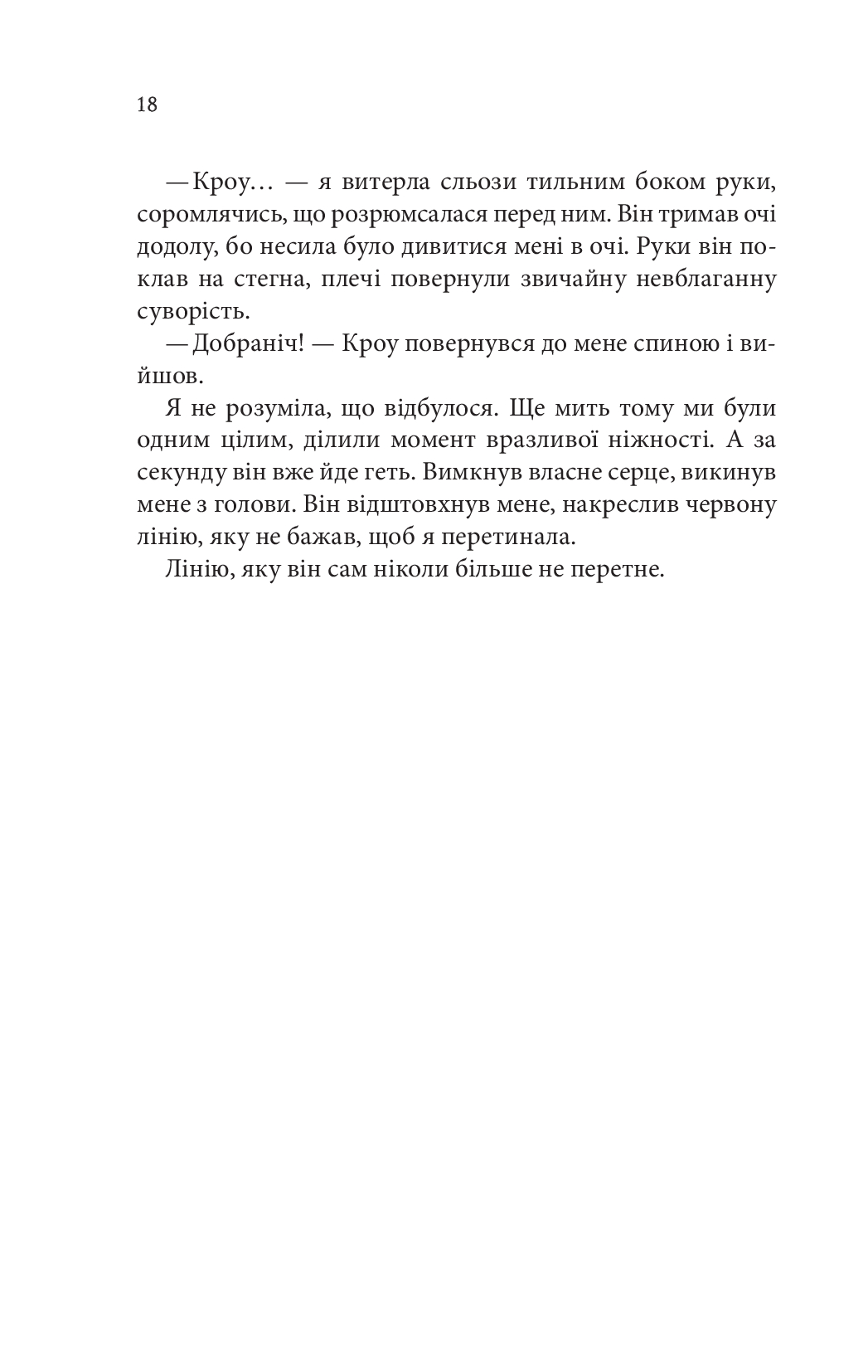 18

— Кроу… — я витерла сльози тильним боком руки, соромлячись, що розрюмсалася перед ним. Він тримав очі додолу, бо несила було дивитися мені в очі. Руки він поклав на стегна, плечі повернули звичайну невблаганну суворість.

— Добраніч! — Кроу повернувся до мене спиною і вийшов.

Я не розуміла, що відбулося. Ще мить тому ми були одним цілим, ділили момент вразливої ніжності. А за секунду він вже йде геть. Вимкнув власне серце, викинув мене з голови. Він відштовхнув мене, накреслив червону лінію, яку не бажав, щоб я перетинала.

Лінію, яку він сам ніколи більше не перетне.